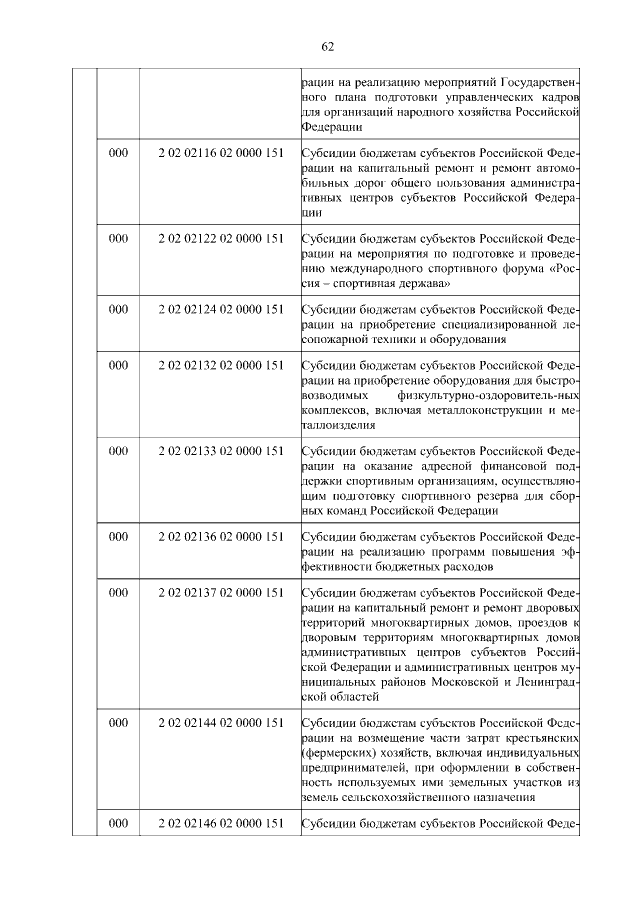 62

| | | | |
|---|---|---|---|
| | | | рации на реализацию мероприятий Государственного плана подготовки управленческих кадров для организаций народного хозяйства Российской Федерации |
| | 000 | 2 02 02116 02 0000 151 | Субсидии бюджетам субъектов Российской Федерации на капитальный ремонт и ремонт автомобильных дорог общего пользования административных центров субъектов Российской Федерации |
| | 000 | 2 02 02122 02 0000 151 | Субсидии бюджетам субъектов Российской Федерации на мероприятия по подготовке и проведению международного спортивного форума «Россия – спортивная держава» |
| | 000 | 2 02 02124 02 0000 151 | Субсидии бюджетам субъектов Российской Федерации на приобретение специализированной лесопожарной техники и оборудования |
| | 000 | 2 02 02132 02 0000 151 | Субсидии бюджетам субъектов Российской Федерации на приобретение оборудования для быстровозводимых физкультурно-оздоровитель-ных комплексов, включая металлоконструкции и металлоизделия |
| | 000 | 2 02 02133 02 0000 151 | Субсидии бюджетам субъектов Российской Федерации на оказание адресной финансовой поддержки спортивным организациям, осуществляющим подготовку спортивного резерва для сборных команд Российской Федерации |
| | 000 | 2 02 02136 02 0000 151 | Субсидии бюджетам субъектов Российской Федерации на реализацию программ повышения эффективности бюджетных расходов |
| | 000 | 2 02 02137 02 0000 151 | Субсидии бюджетам субъектов Российской Федерации на капитальный ремонт и ремонт дворовых территорий многоквартирных домов, проездов к дворовым территориям многоквартирных домов административных центров субъектов Российской Федерации и административных центров муниципальных районов Московской и Ленинградской областей |
| | 000 | 2 02 02144 02 0000 151 | Субсидии бюджетам субъектов Российской Федерации на возмещение части затрат крестьянских (фермерских) хозяйств, включая индивидуальных предпринимателей, при оформлении в собственность используемых ими земельных участков из земель сельскохозяйственного назначения |
| | 000 | 2 02 02146 02 0000 151 | Субсидии бюджетам субъектов Российской Феде- |